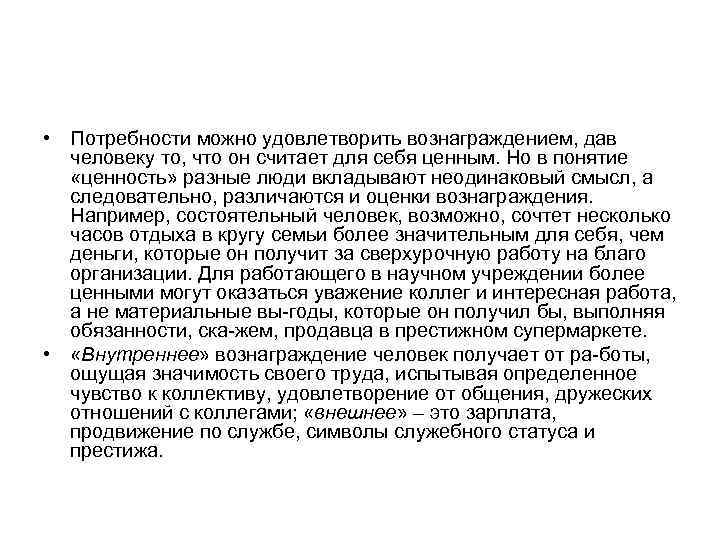 • Потребности можно удовлетворить вознаграждением, дав человеку то, что он считает для себя ценным. Но в понятие «ценность» разные люди вкладывают неодинаковый смысл, а следовательно, различаются и оценки вознаграждения. Например, состоятельный человек, возможно, сочтет несколько часов отдыха в кругу семьи более значительным для себя, чем деньги, которые он получит за сверхурочную работу на благо организации. Для работающего в научном учреждении более ценными могут оказаться уважение коллег и интересная работа, а не материальные вы-годы, которые он получил бы, выполняя обязанности, ска-жем, продавца в престижном супермаркете.

• «Внутреннее» вознаграждение человек получает от ра-боты, ощущая значимость своего труда, испытывая определенное чувство к коллективу, удовлетворение от общения, дружеских отношений с коллегами; «внешнее» – это зарплата, продвижение по службе, символы служебного статуса и престижа.